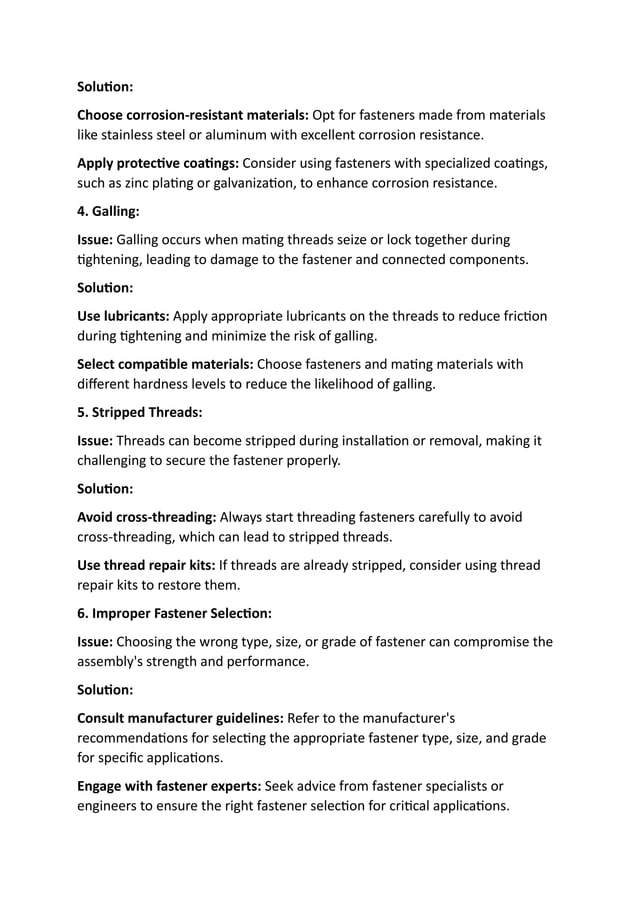 Solution:

Choose corrosion-resistant materials: Opt for fasteners made from materials like stainless steel or aluminum with excellent corrosion resistance.

Apply protective coatings: Consider using fasteners with specialized coatings, such as zinc plating or galvanization, to enhance corrosion resistance.

4. Galling:

Issue: Galling occurs when mating threads seize or lock together during tightening, leading to damage to the fastener and connected components.

Solution:

Use lubricants: Apply appropriate lubricants on the threads to reduce friction during tightening and minimize the risk of galling.

Select compatible materials: Choose fasteners and mating materials with different hardness levels to reduce the likelihood of galling.

5. Stripped Threads:

Issue: Threads can become stripped during installation or removal, making it challenging to secure the fastener properly.

Solution:

Avoid cross-threading: Always start threading fasteners carefully to avoid cross-threading, which can lead to stripped threads.

Use thread repair kits: If threads are already stripped, consider using thread repair kits to restore them.

6. Improper Fastener Selection:

Issue: Choosing the wrong type, size, or grade of fastener can compromise the assembly's strength and performance.

Solution:

Consult manufacturer guidelines: Refer to the manufacturer's recommendations for selecting the appropriate fastener type, size, and grade for specific applications.

Engage with fastener experts: Seek advice from fastener specialists or engineers to ensure the right fastener selection for critical applications.